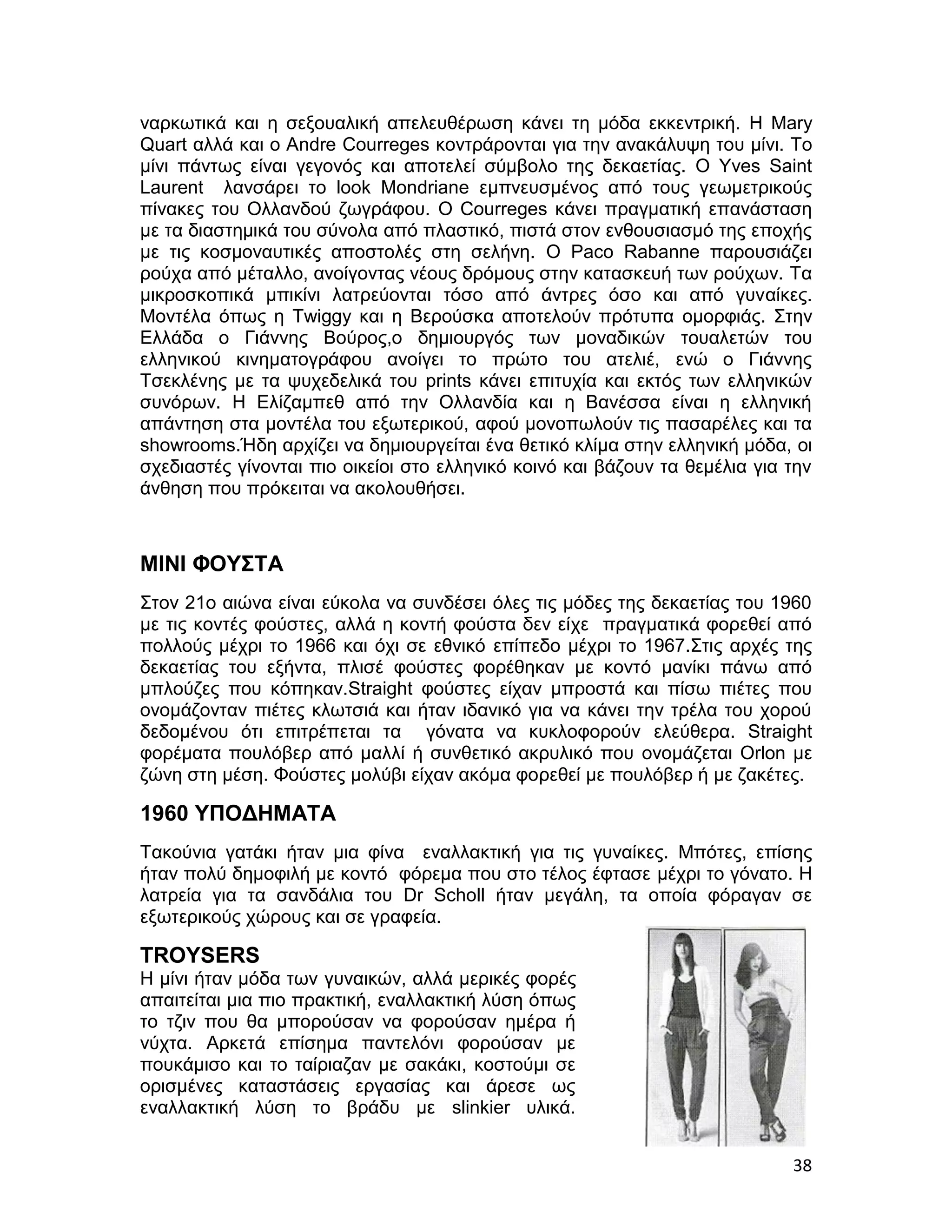 ναρκωτικά και η σεξουαλική απελευθέρωση κάνει τη μόδα εκκεντρική. Η Mary Quart αλλά και ο Andre Courreges κοντράρονται για την ανακάλυψη του μίνι. Το μίνι πάντως είναι γεγονός και αποτελεί σύμβολο της δεκαετίας. Ο Yves Saint Laurent λανσάρει το look Mondriane εμπνευσμένος από τους γεωμετρικούς πίνακες του Ολλανδού ζωγράφου. Ο Courreges κάνει πραγματική επανάσταση με τα διαστημικά του σύνολα από πλαστικό, πιστά στον ενθουσιασμό της εποχής με τις κοσμοναυτικές αποστολές στη σελήνη. Ο Paco Rabanne παρουσιάζει ρούχα από μέταλλο, ανοίγοντας νέους δρόμους στην κατασκευή των ρούχων. Τα μικροσκοπικά μπικίνι λατρεύονται τόσο από άντρες όσο και από γυναίκες. Μοντέλα όπως η Twiggy και η Βερούσκα αποτελούν πρότυπα ομορφιάς. Στην Ελλάδα ο Γιάννης Βούρος,ο δημιουργός των μοναδικών τουαλετών του ελληνικού κινηματογράφου ανοίγει το πρώτο του ατελιέ, ενώ ο Γιάννης Τσεκλένης με τα ψυχεδελικά του prints κάνει επιτυχία και εκτός των ελληνικών συνόρων. Η Ελίζαμπεθ από την Ολλανδία και η Βανέσσα είναι η ελληνική απάντηση στα μοντέλα του εξωτερικού, αφού μονοπωλούν τις πασαρέλες και τα showrooms.Ήδη αρχίζει να δημιουργείται ένα θετικό κλίμα στην ελληνική μόδα, οι σχεδιαστές γίνονται πιο οικείοι στο ελληνικό κοινό και βάζουν τα θεμέλια για την άνθηση που πρόκειται να ακολουθήσει.

ΜΙΝΙ ΦΟΥΣΤΑ

Στον 21ο αιώνα είναι εύκολα να συνδέσει όλες τις μόδες της δεκαετίας του 1960 με τις κοντές φούστες, αλλά η κοντή φούστα δεν είχε πραγματικά φορεθεί από πολλούς μέχρι το 1966 και όχι σε εθνικό επίπεδο μέχρι το 1967.Στις αρχές της δεκαετίας του εξήντα, πλισέ φούστες φορέθηκαν με κοντό μανίκι πάνω από μπλούζες που κόπηκαν.Straight φούστες είχαν μπροστά και πίσω πιέτες που ονομάζονταν πιέτες κλωτσιά και ήταν ιδανικό για να κάνει την τρέλα του χορού δεδομένου ότι επιτρέπεται τα γόνατα να κυκλοφορούν ελεύθερα. Straight φορέματα πουλόβερ από μαλλί ή συνθετικό ακρυλικό που ονομάζεται Orlon με ζώνη στη μέση. Φούστες μολύβι είχαν ακόμα φορεθεί με πουλόβερ ή με ζακέτες.

1960 ΥΠΟΔΗΜΑΤΑ

Τακούνια γατάκι ήταν μια φίνα εναλλακτική για τις γυναίκες. Μπότες, επίσης ήταν πολύ δημοφιλή με κοντό φόρεμα που στο τέλος έφτασε μέχρι το γόνατο. Η λατρεία για τα σανδάλια του Dr Scholl ήταν μεγάλη, τα οποία φόραγαν σε εξωτερικούς χώρους και σε γραφεία.

TROYSERS

Η μίνι ήταν μόδα των γυναικών, αλλά μερικές φορές απαιτείται μια πιο πρακτική, εναλλακτική λύση όπως το τζιν που θα μπορούσαν να φορούσαν ημέρα ή νύχτα. Αρκετά επίσημα παντελόνι φορούσαν με πουκάμισο και το ταίριαζαν με σακάκι, κοστούμι σε ορισμένες καταστάσεις εργασίας και άρεσε ως εναλλακτική λύση το βράδυ με slinkier υλικά.

38